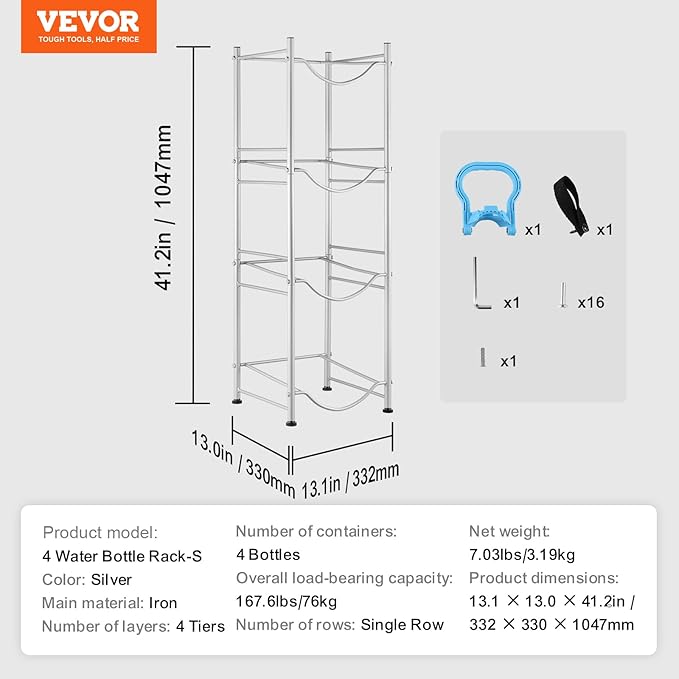 VEVOR
TOUGH TOOLS, HALF PRICE

41.2in / 1047mm

13.0in / 330mm

13.1in / 332mm

x1

x1

x1

x16

x1

Product model:
4 Water Bottle Rack-S
Color: Silver
Main material: Iron
Number of layers: 4 Tiers

Number of containers:
4 Bottles
Overall load-bearing capacity:
167.6lbs/76kg
Number of rows: Single Row

Net weight:
7.03lbs/3.19kg
Product dimensions:
13.1 × 13.0 × 41.2in / 332 × 330 × 1047mm